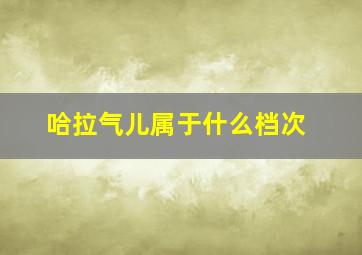 哈拉气儿属于什么档次